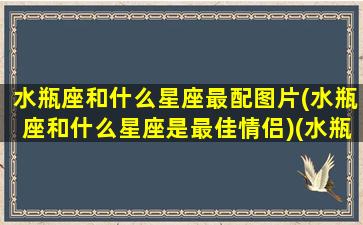 水瓶座和什么星座最配图片(水瓶座和什么星座是最佳情侣)(水瓶